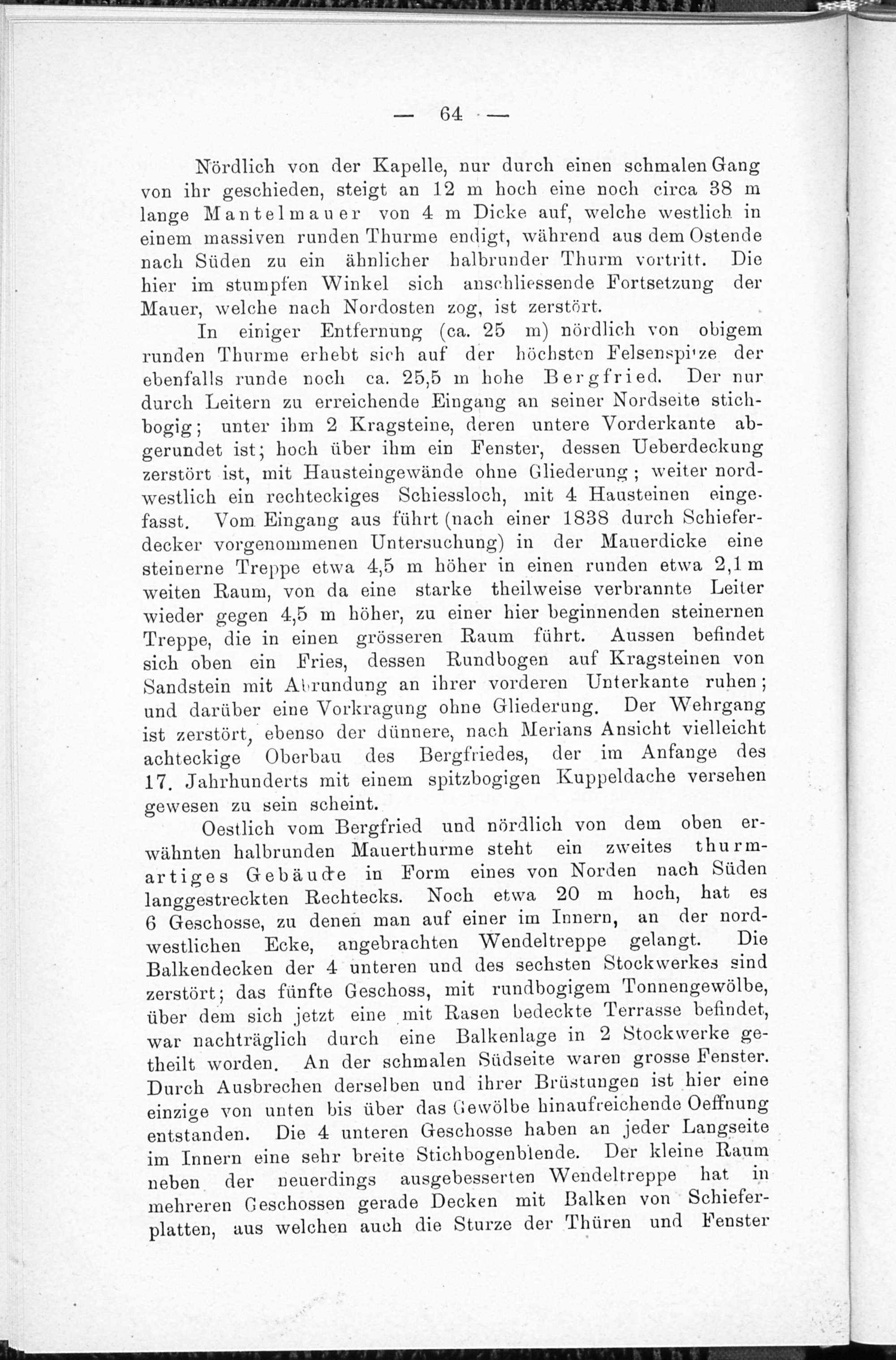 — 64 —

Nördlich von der Kapelle, nur durch einen schmalen Gang von ihr geschieden, steigt an 12 m hoch eine noch circa 38 m lange Mantelmauer von 4 m Dicke auf, welche westlich in einem massiven runden Thurme endigt, während aus dem Ostende nach Süden zu ein ähnlicher halbrunder Thurm vortritt. Die hier im stumpfen Winkel sich anschliessende Fortsetzung der Mauer, welche nach Nordosten zog, ist zerstört.

In einiger Entfernung (ca. 25 m) nördlich von obigem runden Thurme erhebt sich auf der höchsten Felsenspitze der ebenfalls runde noch ca. 25,5 m hohe Bergfried. Der nur durch Leitern zu erreichende Eingang an seiner Nordseite stichbogig; unter ihm 2 Kragsteine, deren untere Vorderkante abgerundet ist; hoch über ihm ein Fenster, dessen Ueberdeckung zerstört ist, mit Hausteingewände ohne Gliederung; weiter nordwestlich ein rechteckiges Schiessloch, mit 4 Hausteinen eingefasst. Vom Eingang aus führt (nach einer 1838 durch Schieferdecker vorgenommenen Untersuchung) in der Mauerdicke eine steinerne Treppe etwa 4,5 m höher in einen runden etwa 2,1 m weiten Raum, von da eine starke theilweise verbrannte Leiter wieder gegen 4,5 m höher, zu einer hier beginnenden steinernen Treppe, die in einen grösseren Raum führt. Aussen befindet sich oben ein Fries, dessen Rundbogen auf Kragsteinen von Sandstein mit Abrundung an ihrer vorderen Unterkante ruhen; und darüber eine Vorkragung ohne Gliederung. Der Wehrgang ist zerstört, ebenso der dünnere, nach Merians Ansicht vielleicht achteckige Oberbau des Bergfriedes, der im Anfange des 17. Jahrhunderts mit einem spitzbogigen Kuppeldache versehen gewesen zu sein scheint.

Oestlich vom Bergfried und nördlich von dem oben erwähnten halbrunden Mauerthurme steht ein zweites thurmartiges Gebäude in Form eines von Norden nach Süden langgestreckten Rechtecks. Noch etwa 20 m hoch, hat es 6 Geschosse, zu denen man auf einer im Innern, an der nordwestlichen Ecke, angebrachten Wendeltreppe gelangt. Die Balkendecken der 4 unteren und des sechsten Stockwerkes sind zerstört; das fünfte Geschoss, mit rundbogigem Tonnengewölbe, über dem sich jetzt eine mit Rasen bedeckte Terrasse befindet, war nachträglich durch eine Balkenlage in 2 Stockwerke getheilt worden. An der schmalen Südseite waren grosse Fenster. Durch Ausbrechen derselben und ihrer Brüstungen ist hier eine einzige von unten bis über das Gewölbe hinaufreichende Oeffnung entstanden. Die 4 unteren Geschosse haben an jeder Langseite im Innern eine sehr breite Stichbogenblende. Der kleine Raum neben der neuerdings ausgebesserten Wendeltreppe hat in mehreren Geschossen gerade Decken mit Balken von Schieferplatten, aus welchen auch die Sturze der Thüren und Fenster